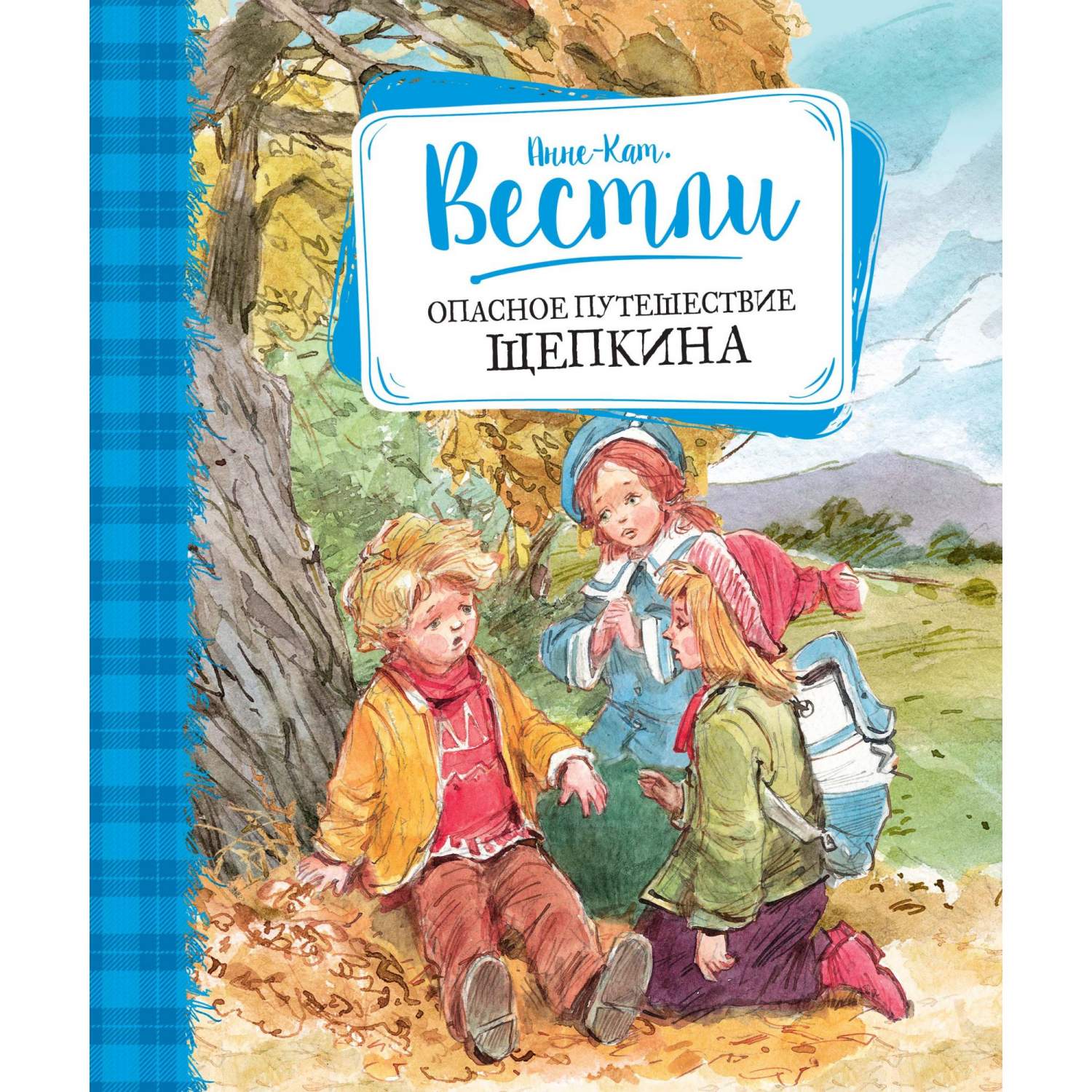 Анне-Кат.
Вестли

ОПАСНОЕ ПУТЕШЕСТВИЕ
ЩЕПКИНА